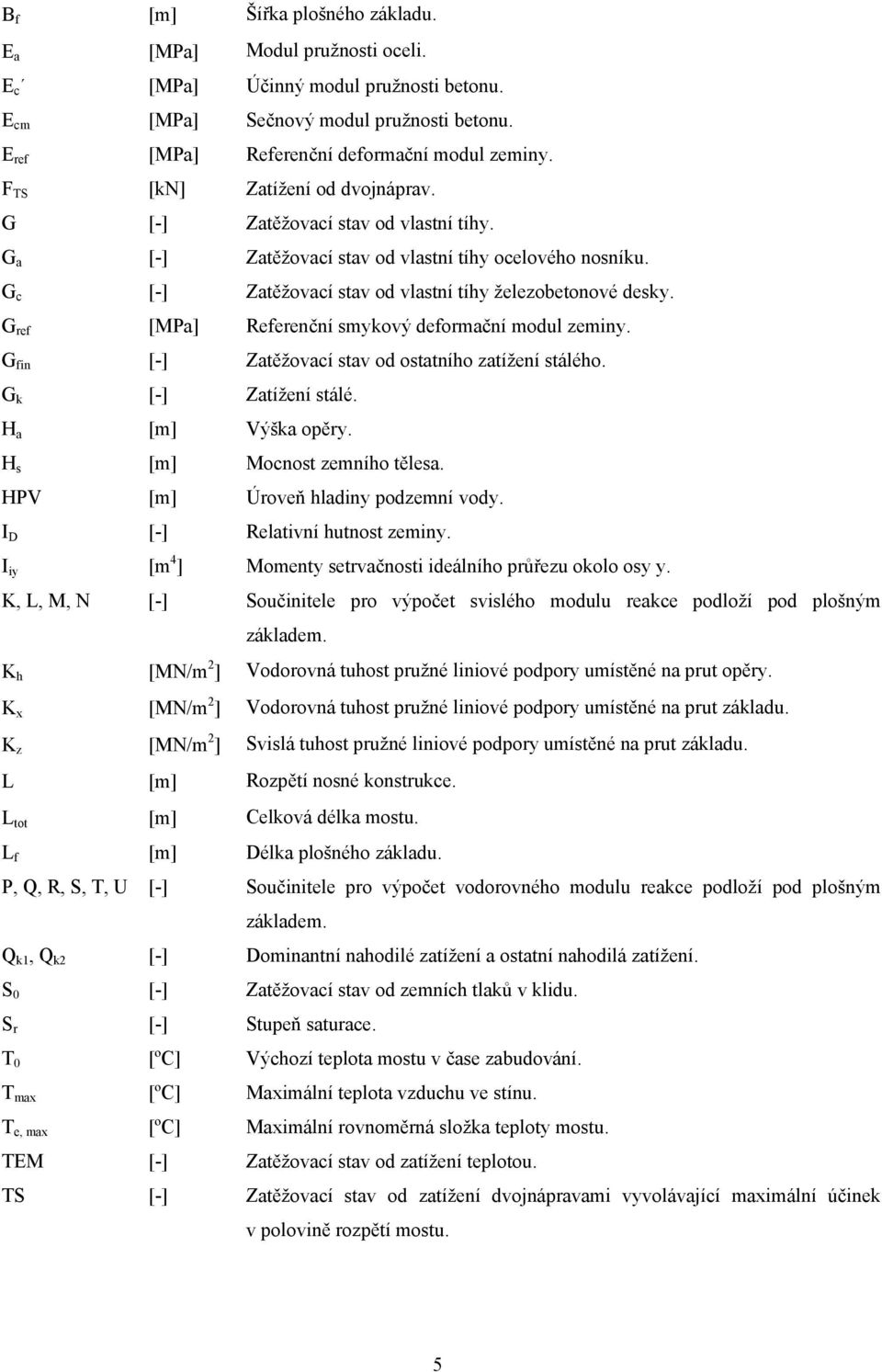 | | | |
|---|---|---|
| $B_f$ | [m] | Šířka plošného základu. |
| $E_a$ | [MPa] | Modul pružnosti oceli. |
| $E_c´$ | [MPa] | Účinný modul pružnosti betonu. |
| $E_{cm}$ | [MPa] | Sečnový modul pružnosti betonu. |
| $E_{ref}$ | [MPa] | Referenční deformační modul zeminy. |
| $F_{TS}$ | [kN] | Zatížení od dvojnáprav. |
| G | [-] | Zatěžovací stav od vlastní tíhy. |
| $G_a$ | [-] | Zatěžovací stav od vlastní tíhy ocelového nosníku. |
| $G_c$ | [-] | Zatěžovací stav od vlastní tíhy železobetonové desky. |
| $G_{ref}$ | [MPa] | Referenční smykový deformační modul zeminy. |
| $G_{fin}$ | [-] | Zatěžovací stav od ostatního zatížení stálého. |
| $G_k$ | [-] | Zatížení stálé. |
| $H_a$ | [m] | Výška opěry. |
| $H_s$ | [m] | Mocnost zemního tělesa. |
| HPV | [m] | Úroveň hladiny podzemní vody. |
| $I_D$ | [-] | Relativní hutnost zeminy. |
| $I_{iy}$ | [$m^4$] | Momenty setrvačnosti ideálního průřezu okolo osy y. |
| K, L, M, N | [-] | Součinitele pro výpočet svislého modulu reakce podloží pod plošným základem. |
| $K_h$ | [$MN/m^2$] | Vodorovná tuhost pružné liniové podpory umístěné na prut opěry. |
| $K_x$ | [$MN/m^2$] | Vodorovná tuhost pružné liniové podpory umístěné na prut základu. |
| $K_z$ | [$MN/m^2$] | Svislá tuhost pružné liniové podpory umístěné na prut základu. |
| L | [m] | Rozpětí nosné konstrukce. |
| $L_{tot}$ | [m] | Celková délka mostu. |
| $L_f$ | [m] | Délka plošného základu. |
| P, Q, R, S, T, U | [-] | Součinitele pro výpočet vodorovného modulu reakce podloží pod plošným základem. |
| $Q_{k1}$, $Q_{k2}$ | [-] | Dominantní nahodilé zatížení a ostatní nahodilá zatížení. |
| $S_0$ | [-] | Zatěžovací stav od zemních tlaků v klidu. |
| $S_r$ | [-] | Stupeň saturace. |
| $T_0$ | [ºC] | Výchozí teplota mostu v čase zabudování. |
| $T_{max}$ | [ºC] | Maximální teplota vzduchu ve stínu. |
| $T_{e, max}$ | [ºC] | Maximální rovnoměrná složka teploty mostu. |
| TEM | [-] | Zatěžovací stav od zatížení teplotou. |
| TS | [-] | Zatěžovací stav od zatížení dvojnápravami vyvolávající maximální účinek v polovině rozpětí mostu. |

5